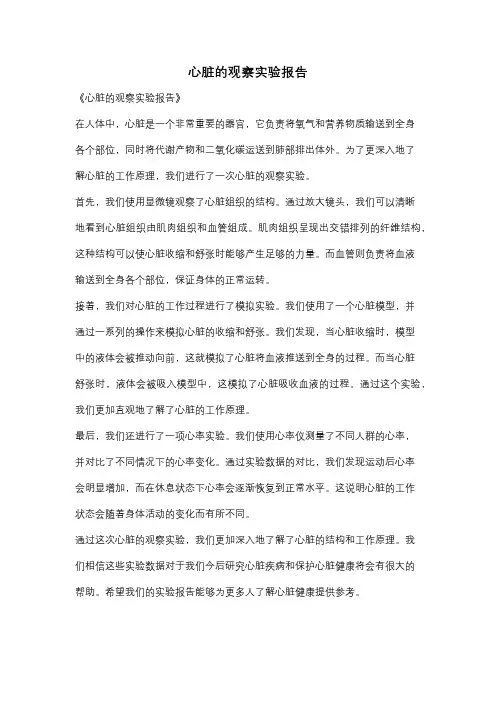 心脏的观察实验报告

《心脏的观察实验报告》

在人体中，心脏是一个非常重要的器官，它负责将氧气和营养物质输送到全身各个部位，同时将代谢产物和二氧化碳运送到肺部排出体外。为了更深入地了解心脏的工作原理，我们进行了一次心脏的观察实验。

首先，我们使用显微镜观察了心脏组织的结构。通过放大镜头，我们可以清晰地看到心脏组织由肌肉组织和血管组成。肌肉组织呈现出交错排列的纤维结构，这种结构可以使心脏收缩和舒张时能够产生足够的力量。而血管则负责将血液输送到全身各个部位，保证身体的正常运转。

接着，我们对心脏的工作过程进行了模拟实验。我们使用了一个心脏模型，并通过一系列的操作来模拟心脏的收缩和舒张。我们发现，当心脏收缩时，模型中的液体会被推动向前，这就模拟了心脏将血液推送到全身的过程。而当心脏舒张时，液体会被吸入模型中，这模拟了心脏吸收血液的过程。通过这个实验，我们更加直观地了解了心脏的工作原理。

最后，我们还进行了一项心率实验。我们使用心率仪测量了不同人群的心率，并对比了不同情况下的心率变化。通过实验数据的对比，我们发现运动后心率会明显增加，而在休息状态下心率会逐渐恢复到正常水平。这说明心脏的工作状态会随着身体活动的变化而有所不同。

通过这次心脏的观察实验，我们更加深入地了解了心脏的结构和工作原理。我们相信这些实验数据对于我们今后研究心脏疾病和保护心脏健康将会有很大的帮助。希望我们的实验报告能够为更多人了解心脏健康提供参考。